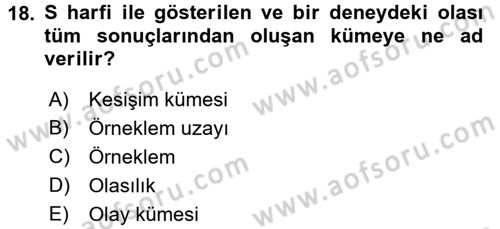 18. S harfi ile gösterilen ve bir deneydeki olası tüm sonuçlarından oluşan kümeye ne ad verilir?

A) Kesişim kümesi
B) Örneklem uzayı
C) Örneklem
D) Olasılık
E) Olay kümesi

www.aofsoru.com
www.aofsoru.com
www.aofsoru.com
www.aofsoru.com